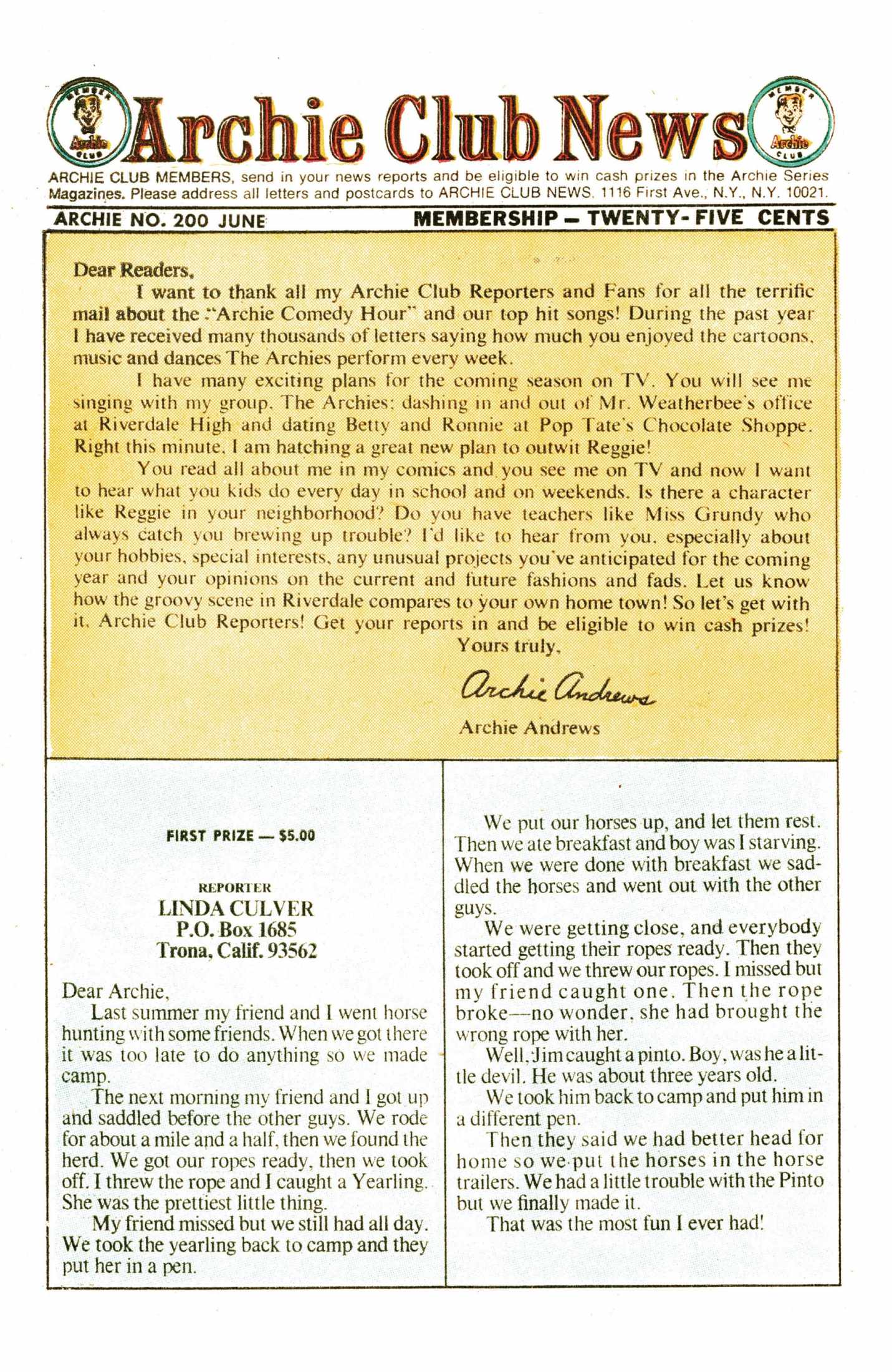 MEMBER Archie CLUB Archie Club News MEMBER Archie CLUB

ARCHIE CLUB MEMBERS, send in your news reports and be eligible to win cash prizes in the Archie Series Magazines. Please address all letters and postcards to ARCHIE CLUB NEWS, 1116 First Ave., N.Y., N.Y. 10021.

ARCHIE NO. 200 JUNE MEMBERSHIP — TWENTY-FIVE CENTS

Dear Readers,

I want to thank all my Archie Club Reporters and Fans for all the terrific mail about the "Archie Comedy Hour" and our top hit songs! During the past year I have received many thousands of letters saying how much you enjoyed the cartoons, music and dances The Archies perform every week.

I have many exciting plans for the coming season on TV. You will see me singing with my group, The Archies; dashing in and out of Mr. Weatherbee's office at Riverdale High and dating Betty and Ronnie at Pop Tate's Chocolate Shoppe. Right this minute, I am hatching a great new plan to outwit Reggie!

You read all about me in my comics and you see me on TV and now I want to hear what you kids do every day in school and on weekends. Is there a character like Reggie in your neighborhood? Do you have teachers like Miss Grundy who always catch you brewing up trouble? I'd like to hear from you, especially about your hobbies, special interests, any unusual projects you've anticipated for the coming year and your opinions on the current and future fashions and fads. Let us know how the groovy scene in Riverdale compares to your own home town! So let's get with it, Archie Club Reporters! Get your reports in and be eligible to win cash prizes!

Yours truly,

Archie Andrews

Archie Andrews

FIRST PRIZE — $5.00

REPORTER
LINDA CULVER
P.O. Box 1685
Trona, Calif. 93562

Dear Archie,

Last summer my friend and I went horse hunting with some friends. When we got there it was too late to do anything so we made camp.

The next morning my friend and I got up and saddled before the other guys. We rode for about a mile and a half, then we found the herd. We got our ropes ready, then we took off. I threw the rope and I caught a Yearling. She was the prettiest little thing.

My friend missed but we still had all day. We took the yearling back to camp and they put her in a pen.

We put our horses up, and let them rest. Then we ate breakfast and boy was I starving. When we were done with breakfast we saddled the horses and went out with the other guys.

We were getting close, and everybody started getting their ropes ready. Then they took off and we threw our ropes. I missed but my friend caught one. Then the rope broke—no wonder, she had brought the wrong rope with her.

Well, Jim caught a pinto. Boy, was he a little devil. He was about three years old.

We took him back to camp and put him in a different pen.

Then they said we had better head for home so we put the horses in the horse trailers. We had a little trouble with the Pinto but we finally made it.

That was the most fun I ever had!